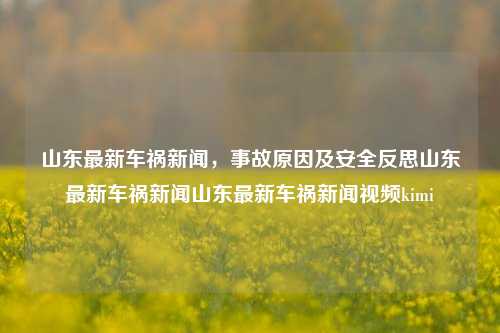 山东最新车祸新闻，事故原因及安全反思山东最新车祸新闻山东最新车祸新闻视频kimi